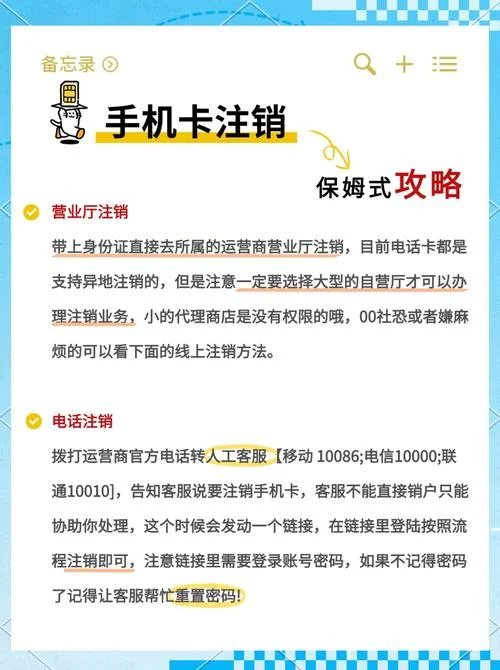 备忘录

手机卡注销

保姆式攻略

营业厅注销

带上身份证直接去所属的运营商营业厅注销，目前电话卡都是支持异地注销的，但是注意一定要选择大型的自营厅才可以办理注销业务，小的代理商店是没有权限的哦，00社恐或者嫌麻烦的可以看下面的线上注销方法。

电话注销

拨打运营商官方电话转人工客服【移动 10086;电信10000;联通10010]，告知客服说要注销手机卡，客服不能直接销户只能协助你处理，这个时候会发动一个链接，在链接里登陆按照流程注销即可，注意链接里需要登录账号密码，如果不记得密码了记得让客服帮忙重置密码!